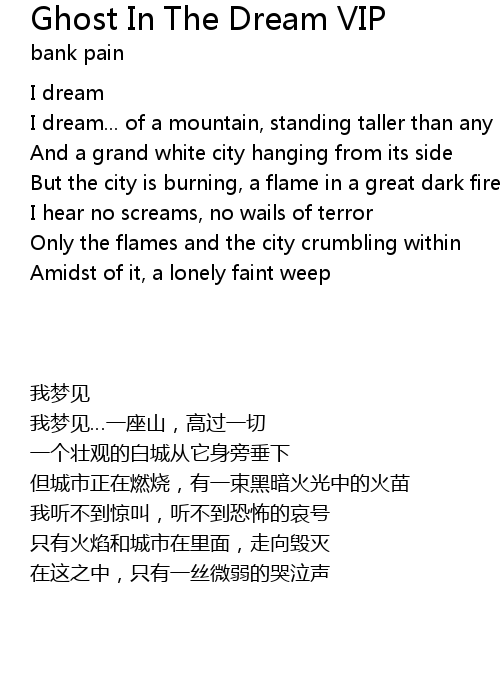 Ghost In The Dream VIP
bank pain

I dream
I dream... of a mountain, standing taller than any
And a grand white city hanging from its side
But the city is burning, a flame in a great dark fire
I hear no screams, no wails of terror
Only the flames and the city crumbling within
Amidst of it, a lonely faint weep

我梦见
我梦见...一座山，高过一切
一个壮观的白城从它身旁垂下
但城市正在燃烧，有一束黑暗火光中的火苗
我听不到惊叫，听不到恐怖的哀号
只有火焰和城市在里面，走向毁灭
在这之中，只有一丝微弱的哭泣声